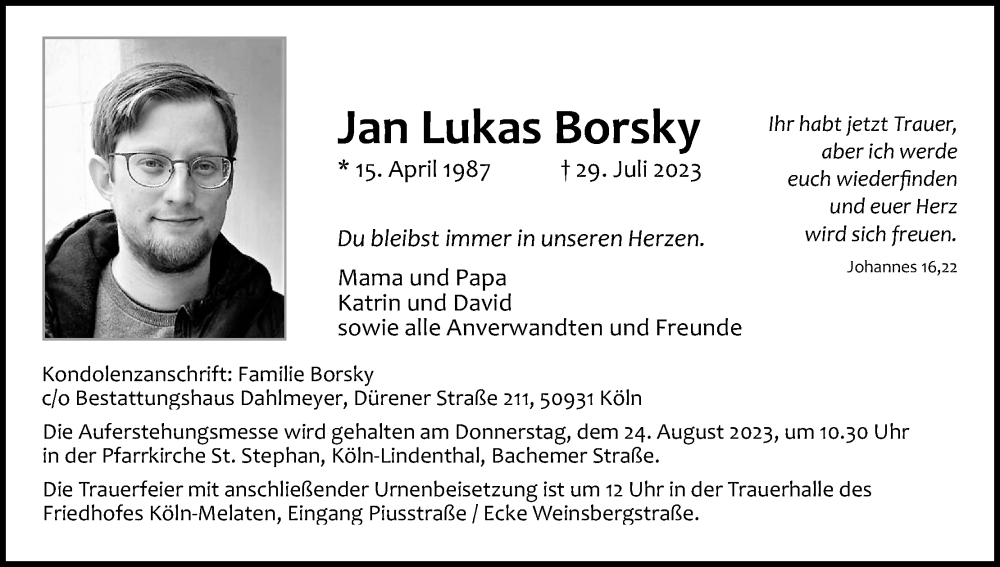 Jan Lukas Borsky

* 15. April 1987 † 29. Juli 2023

Du bleibst immer in unseren Herzen.

Mama und Papa
Katrin und David
sowie alle Anverwandten und Freunde

Ihr habt jetzt Trauer, aber ich werde euch wiederfinden und euer Herz wird sich freuen.

Johannes 16,22

Kondolenzanschrift: Familie Borsky
c/o Bestattungshaus Dahlmeyer, Dürener Straße 211, 50931 Köln

Die Auferstehungsmesse wird gehalten am Donnerstag, dem 24. August 2023, um 10.30 Uhr in der Pfarrkirche St. Stephan, Köln-Lindenthal, Bachemer Straße.

Die Trauerfeier mit anschließender Urnenbeisetzung ist um 12 Uhr in der Trauerhalle des Friedhofes Köln-Melaten, Eingang Piusstraße / Ecke Weinsbergstraße.